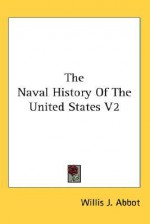 The Naval History Of The United States V2

Willis J. Abbot